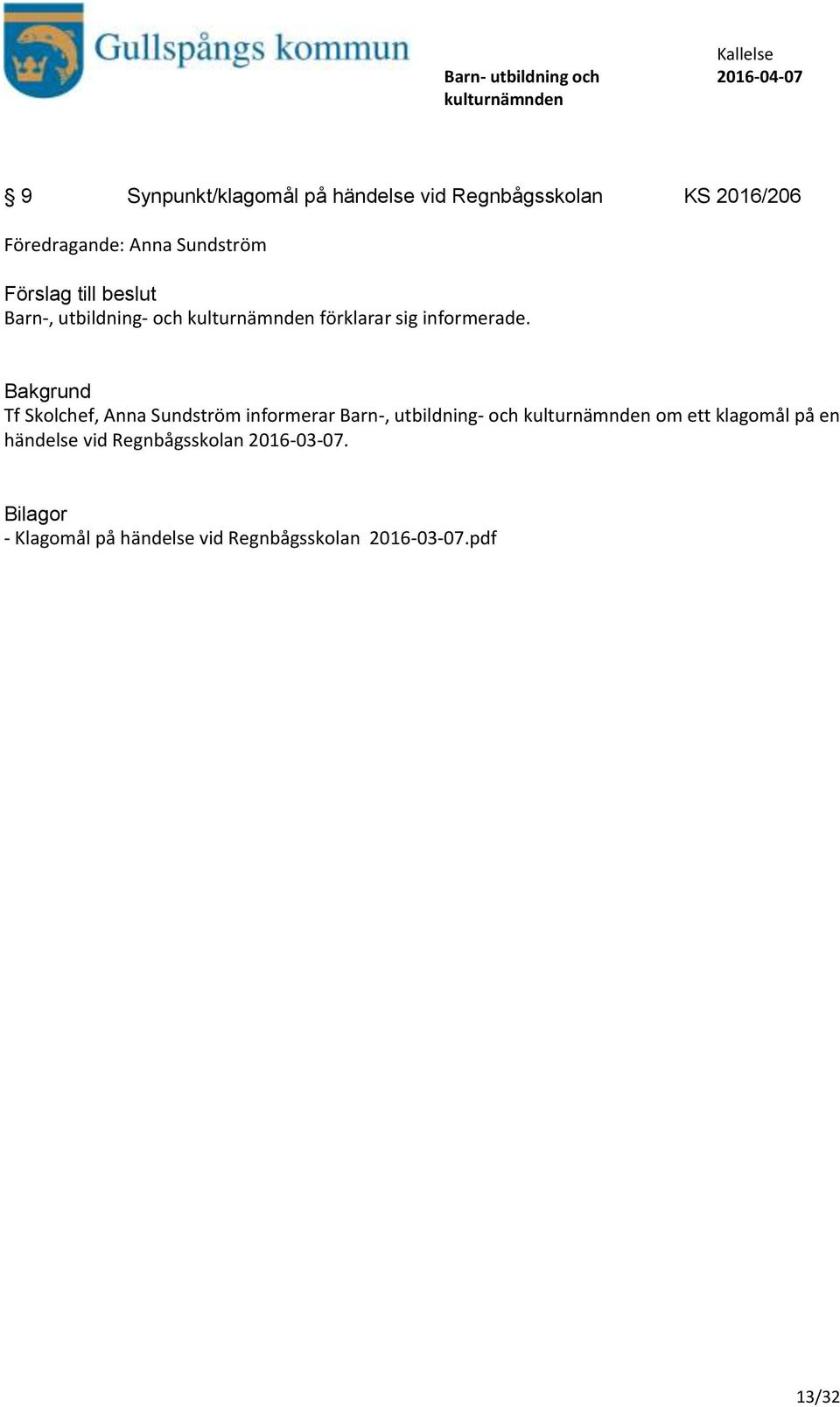 Gullspångs kommun

Barn- utbildning och kulturnämnden

Kallelse
2016-04-07

§ 9 Synpunkt/klagomål på händelse vid Regnbågsskolan KS 2016/206

Föredragande: Anna Sundström

Förslag till beslut
Barn-, utbildning- och kulturnämnden förklarar sig informerade.

Bakgrund
Tf Skolchef, Anna Sundström informerar Barn-, utbildning- och kulturnämnden om ett klagomål på en händelse vid Regnbågsskolan 2016-03-07.

Bilagor
- Klagomål på händelse vid Regnbågsskolan 2016-03-07.pdf

13/32